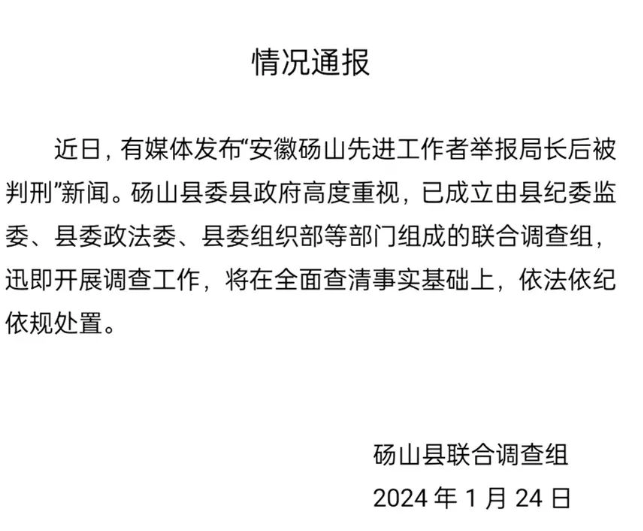 情况通报

近日，有媒体发布“安徽砀山先进工作者举报局长后被判刑”新闻。砀山县委县政府高度重视，已成立由县纪委监委、县委政法委、县委组织部等部门组成的联合调查组，迅即开展调查工作，将在全面查清事实基础上，依法依纪依规处置。

砀山县联合调查组
2024 年 1 月 24 日